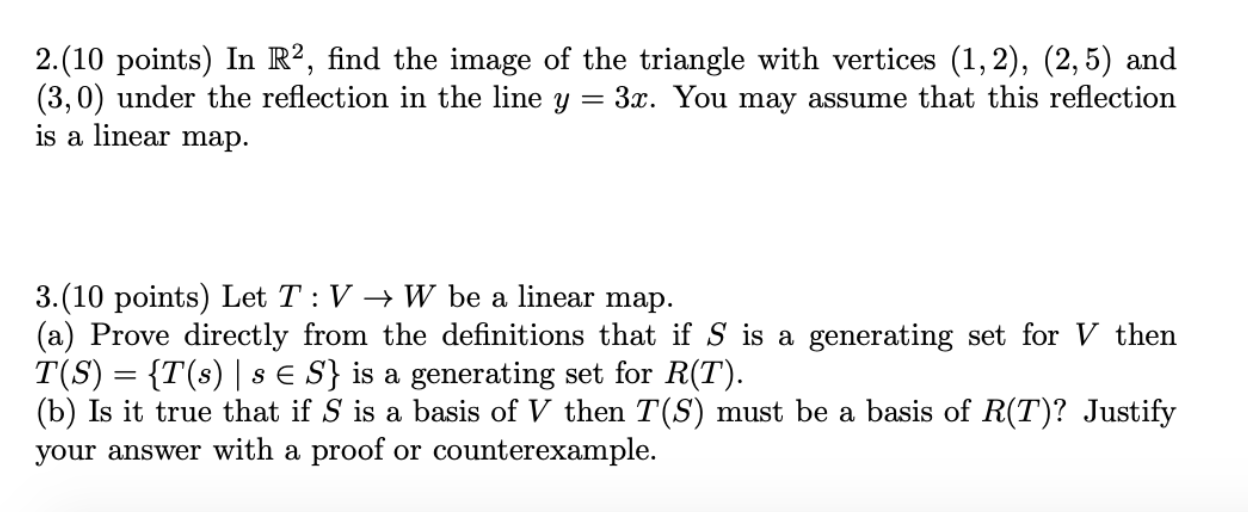 2.(10 points) In $\mathbb{R}^2$, find the image of the triangle with vertices $(1,2)$, $(2,5)$ and $(3,0)$ under the reflection in the line $y = 3x$. You may assume that this reflection is a linear map.

3.(10 points) Let $T : V \to W$ be a linear map.
(a) Prove directly from the definitions that if $S$ is a generating set for $V$ then $T(S) = \{T(s) \mid s \in S\}$ is a generating set for $R(T)$.
(b) Is it true that if $S$ is a basis of $V$ then $T(S)$ must be a basis of $R(T)$? Justify your answer with a proof or counterexample.